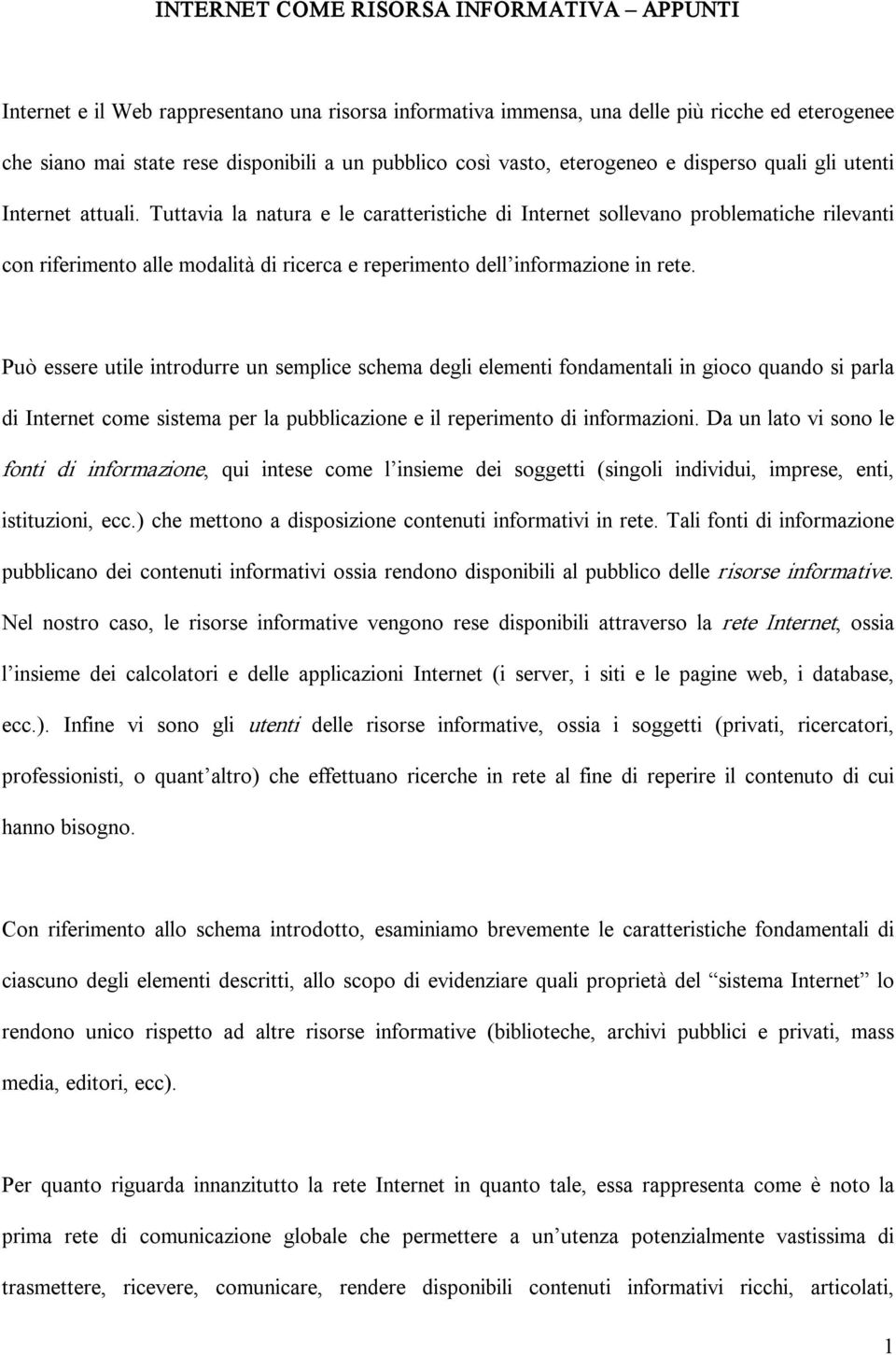 INTERNET COME RISORSA INFORMATIVA – APPUNTI

Internet e il Web rappresentano una risorsa informativa immensa, una delle più ricche ed eterogenee che siano mai state rese disponibili a un pubblico così vasto, eterogeneo e disperso quali gli utenti Internet attuali. Tuttavia la natura e le caratteristiche di Internet sollevano problematiche rilevanti con riferimento alle modalità di ricerca e reperimento dell'informazione in rete.

Può essere utile introdurre un semplice schema degli elementi fondamentali in gioco quando si parla di Internet come sistema per la pubblicazione e il reperimento di informazioni. Da un lato vi sono le fonti di informazione, qui intese come l'insieme dei soggetti (singoli individui, imprese, enti, istituzioni, ecc.) che mettono a disposizione contenuti informativi in rete. Tali fonti di informazione pubblicano dei contenuti informativi ossia rendono disponibili al pubblico delle risorse informative. Nel nostro caso, le risorse informative vengono rese disponibili attraverso la rete Internet, ossia l'insieme dei calcolatori e delle applicazioni Internet (i server, i siti e le pagine web, i database, ecc.). Infine vi sono gli utenti delle risorse informative, ossia i soggetti (privati, ricercatori, professionisti, o quant'altro) che effettuano ricerche in rete al fine di reperire il contenuto di cui hanno bisogno.

Con riferimento allo schema introdotto, esaminiamo brevemente le caratteristiche fondamentali di ciascuno degli elementi descritti, allo scopo di evidenziare quali proprietà del "sistema Internet" lo rendono unico rispetto ad altre risorse informative (biblioteche, archivi pubblici e privati, mass media, editori, ecc).

Per quanto riguarda innanzitutto la rete Internet in quanto tale, essa rappresenta come è noto la prima rete di comunicazione globale che permettere a un'utenza potenzialmente vastissima di trasmettere, ricevere, comunicare, rendere disponibili contenuti informativi ricchi, articolati,

1